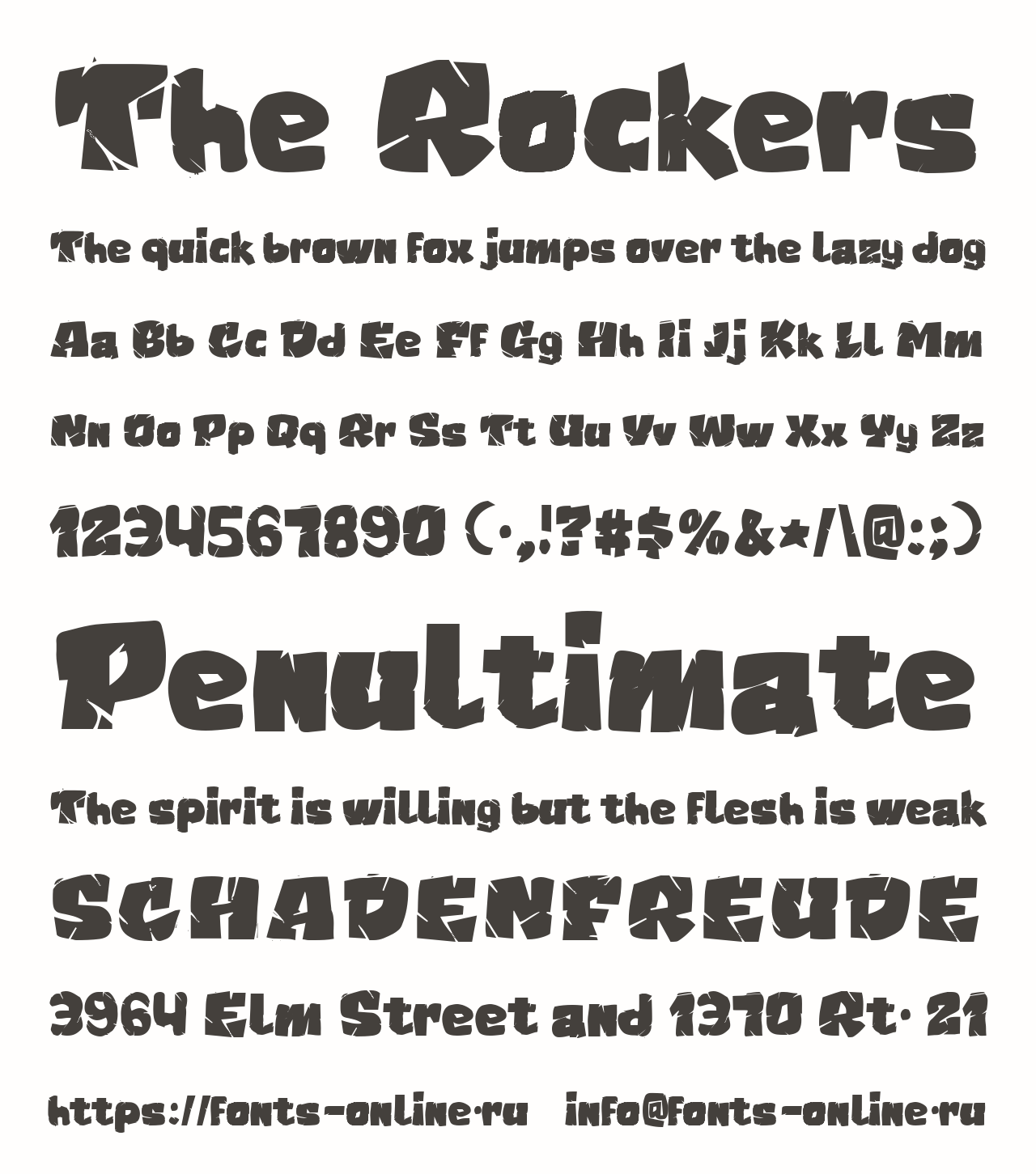 The Rockers

The quick brown fox jumps over the lazy dog

Aa Bb Cc Dd Ee Ff Gg Hh Ii Jj Kk Ll Mm

Nn Oo Pp Qq Rr Ss Tt Uu Vv Ww Xx Yy Zz

1234567890 (.,!?#$%&*/\@:;)

Penultimate

The spirit is willing but the flesh is weak

SCHADENFREUDE

3964 Elm Street and 1370 Rt. 21

https://fonts-online.ru info@fonts-online.ru